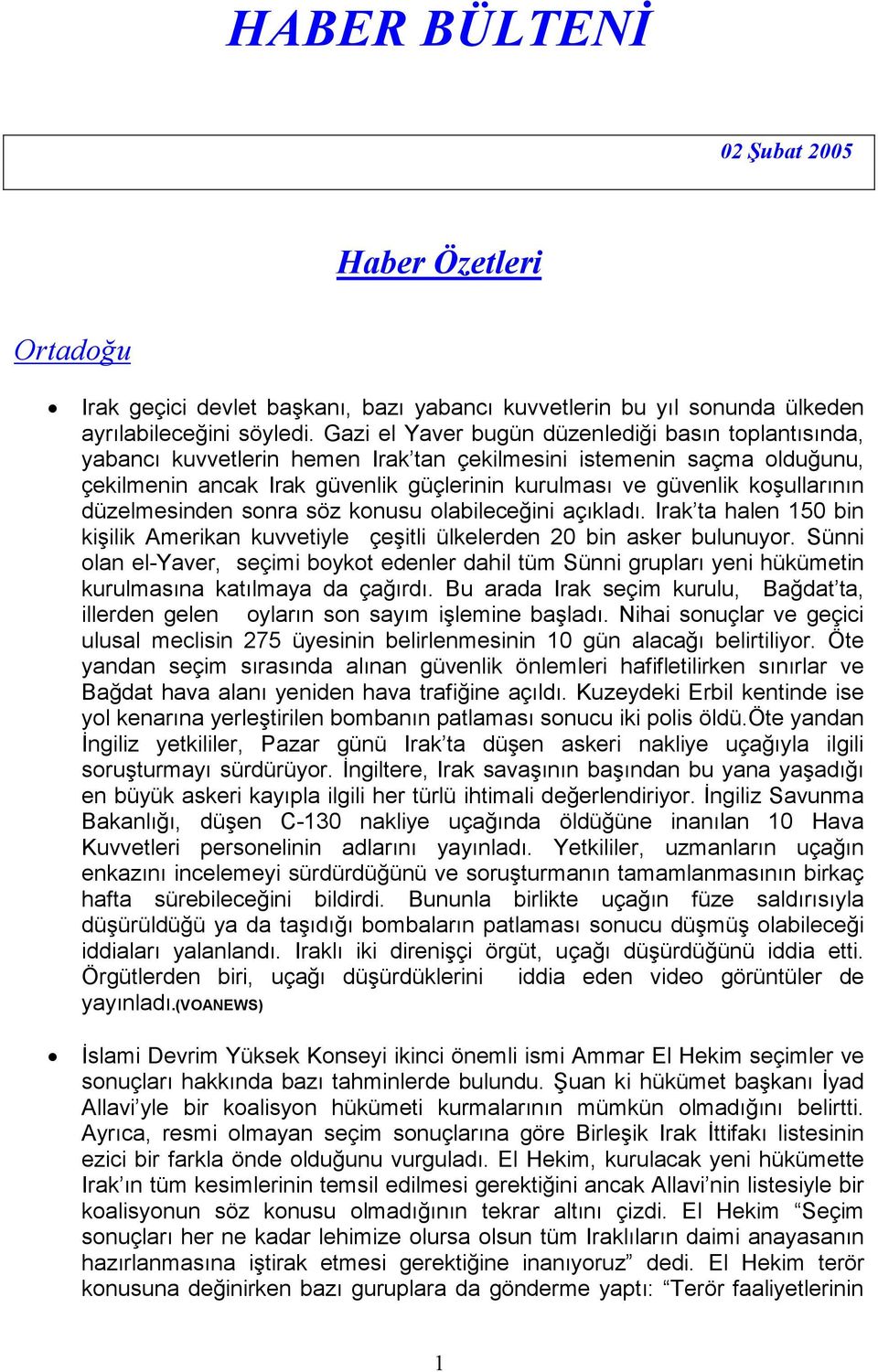 HABER BÜLTENİ

02 Şubat 2005

Haber Özetleri

Ortadoğu

• Irak geçici devlet başkanı, bazı yabancı kuvvetlerin bu yıl sonunda ülkeden ayrılabileceğini söyledi. Gazi el Yaver bugün düzenlediği basın toplantısında, yabancı kuvvetlerin hemen Irak'tan çekilmesini istemenin saçma olduğunu, çekilmenin ancak Irak güvenlik güçlerinin kurulması ve güvenlik koşullarının düzelmesinden sonra söz konusu olabileceğini açıkladı. Irak'ta halen 150 bin kişilik Amerikan kuvvetiyle çeşitli ülkelerden 20 bin asker bulunuyor. Sünni olan el-Yaver, seçimi boykot edenler dahil tüm Sünni grupları yeni hükümetin kurulmasına katılmaya da çağırdı. Bu arada Irak seçim kurulu, Bağdat'ta, illerden gelen oyların son sayım işlemine başladı. Nihai sonuçlar ve geçici ulusal meclisin 275 üyesinin belirlenmesinin 10 gün alacağı belirtiliyor. Öte yandan seçim sırasında alınan güvenlik önlemleri hafifletilirken sınırlar ve Bağdat hava alanı yeniden hava trafiğine açıldı. Kuzeydeki Erbil kentinde ise yol kenarına yerleştirilen bombanın patlaması sonucu iki polis öldü.Öte yandan İngiliz yetkililer, Pazar günü Irak'ta düşen askeri nakliye uçağıyla ilgili soruşturmayı sürdürüyor. İngiltere, Irak savaşının başından bu yana yaşadığı en büyük askeri kayıpla ilgili her türlü ihtimali değerlendiriyor. İngiliz Savunma Bakanlığı, düşen C-130 nakliye uçağında öldüğüne inanılan 10 Hava Kuvvetleri personelinin adlarını yayınladı. Yetkililer, uzmanların uçağın enkazını incelemeyi sürdürdüğünü ve soruşturmanın tamamlanmasının birkaç hafta sürebileceğini bildirdi. Bununla birlikte uçağın füze saldırısıyla düşürüldüğü ya da taşıdığı bombaların patlaması sonucu düşmüş olabileceği iddiaları yalanlandı. Iraklı iki direnişçi örgüt, uçağı düşürdüğünü iddia etti. Örgütlerden biri, uçağı düşürdüklerini iddia eden video görüntüler de yayınladı.(VOANEWS)

• İslami Devrim Yüksek Konseyi ikinci önemli ismi Ammar El Hekim seçimler ve sonuçları hakkında bazı tahminlerde bulundu. Şuan ki hükümet başkanı İyad Allavi'yle bir koalisyon hükümeti kurmalarının mümkün olmadığını belirtti. Ayrıca, resmi olmayan seçim sonuçlarına göre Birleşik Irak İttifakı listesinin ezici bir farkla önde olduğunu vurguladı. El Hekim, kurulacak yeni hükümette Irak'ın tüm kesimlerinin temsil edilmesi gerektiğini ancak Allavi'nin listesiyle bir koalisyonun söz konusu olmadığının tekrar altını çizdi. El Hekim "Seçim sonuçları her ne kadar lehimize olursa olsun tüm Iraklıların daimi anayasanın hazırlanmasına iştirak etmesi gerektiğine inanıyoruz" dedi. El Hekim terör konusuna değinirken bazı guruplara da gönderme yaptı: "Terör faaliyetlerinin

1